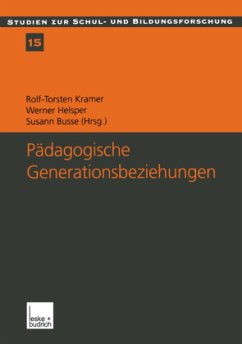 STUDIEN ZUR SCHUL- UND BILDUNGSFORSCHUNG

15

Rolf-Torsten Kramer
Werner Helsper
Susann Busse (Hrsg.)

Pädagogische Generationsbeziehungen

leske + budrich